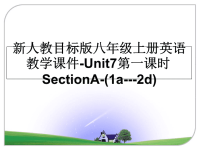 新人教目标版八年级上册英语教学课件-Unit7第一课时SectionA-(1a---2d)